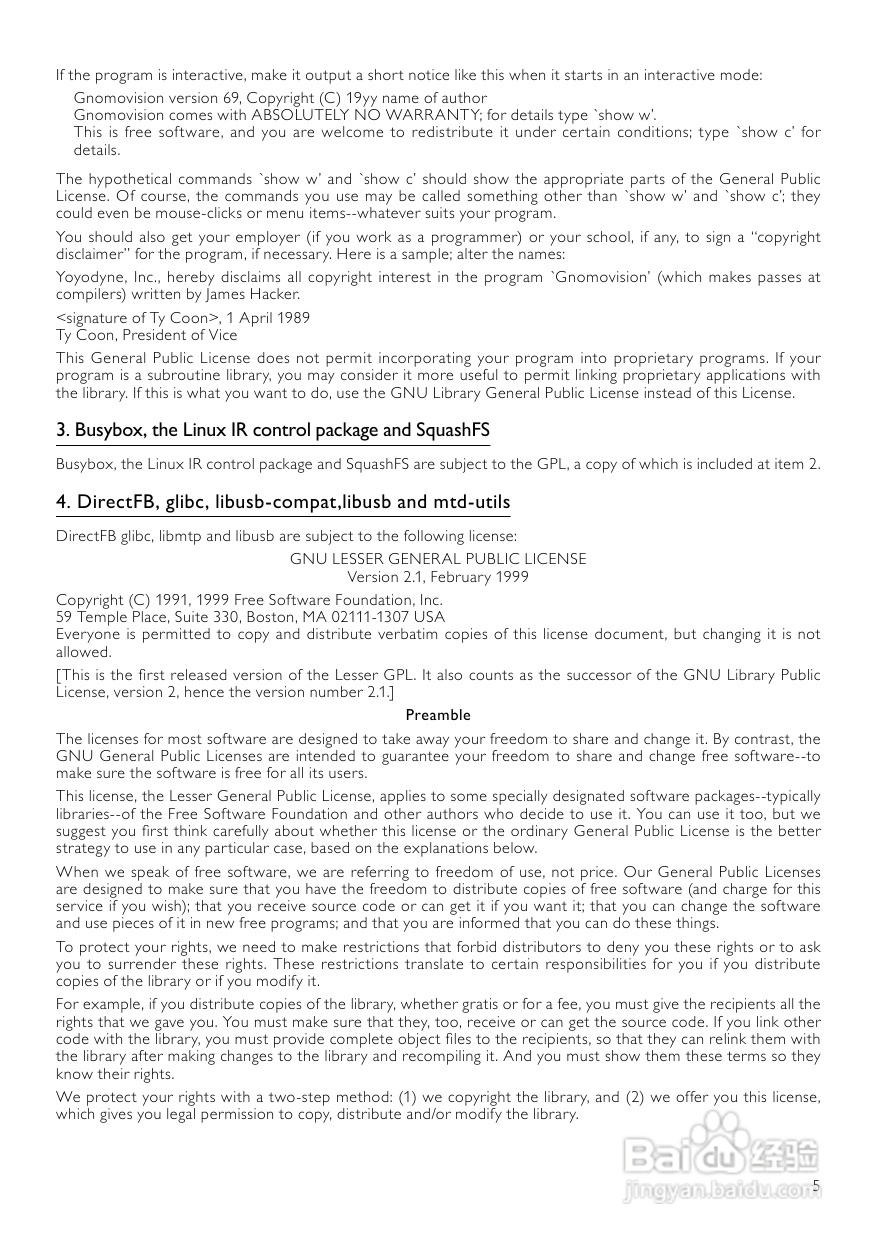 If the program is interactive, make it output a short notice like this when it starts in an interactive mode:

Gnomovision version 69, Copyright (C) 19yy name of author
Gnomovision comes with ABSOLUTELY NO WARRANTY; for details type `show w'.
This is free software, and you are welcome to redistribute it under certain conditions; type `show c' for details.

The hypothetical commands `show w' and `show c' should show the appropriate parts of the General Public License. Of course, the commands you use may be called something other than `show w' and `show c'; they could even be mouse-clicks or menu items--whatever suits your program.

You should also get your employer (if you work as a programmer) or your school, if any, to sign a "copyright disclaimer" for the program, if necessary. Here is a sample; alter the names:

Yoyodyne, Inc., hereby disclaims all copyright interest in the program `Gnomovision' (which makes passes at compilers) written by James Hacker.

<signature of Ty Coon>, 1 April 1989
Ty Coon, President of Vice

This General Public License does not permit incorporating your program into proprietary programs. If your program is a subroutine library, you may consider it more useful to permit linking proprietary applications with the library. If this is what you want to do, use the GNU Library General Public License instead of this License.

3. Busybox, the Linux IR control package and SquashFS

Busybox, the Linux IR control package and SquashFS are subject to the GPL, a copy of which is included at item 2.

4. DirectFB, glibc, libusb-compat,libusb and mtd-utils

DirectFB glibc, libmtp and libusb are subject to the following license:

GNU LESSER GENERAL PUBLIC LICENSE
Version 2.1, February 1999

Copyright (C) 1991, 1999 Free Software Foundation, Inc.
59 Temple Place, Suite 330, Boston, MA 02111-1307 USA
Everyone is permitted to copy and distribute verbatim copies of this license document, but changing it is not allowed.

[This is the first released version of the Lesser GPL. It also counts as the successor of the GNU Library Public License, version 2, hence the version number 2.1.]

Preamble

The licenses for most software are designed to take away your freedom to share and change it. By contrast, the GNU General Public Licenses are intended to guarantee your freedom to share and change free software--to make sure the software is free for all its users.

This license, the Lesser General Public License, applies to some specially designated software packages--typically libraries--of the Free Software Foundation and other authors who decide to use it. You can use it too, but we suggest you first think carefully about whether this license or the ordinary General Public License is the better strategy to use in any particular case, based on the explanations below.

When we speak of free software, we are referring to freedom of use, not price. Our General Public Licenses are designed to make sure that you have the freedom to distribute copies of free software (and charge for this service if you wish); that you receive source code or can get it if you want it; that you can change the software and use pieces of it in new free programs; and that you are informed that you can do these things.

To protect your rights, we need to make restrictions that forbid distributors to deny you these rights or to ask you to surrender these rights. These restrictions translate to certain responsibilities for you if you distribute copies of the library or if you modify it.

For example, if you distribute copies of the library, whether gratis or for a fee, you must give the recipients all the rights that we gave you. You must make sure that they, too, receive or can get the source code. If you link other code with the library, you must provide complete object files to the recipients, so that they can relink them with the library after making changes to the library and recompiling it. And you must show them these terms so they know their rights.

We protect your rights with a two-step method: (1) we copyright the library, and (2) we offer you this license, which gives you legal permission to copy, distribute and/or modify the library.

Baidu 经验
jingyan.baidu.com
5